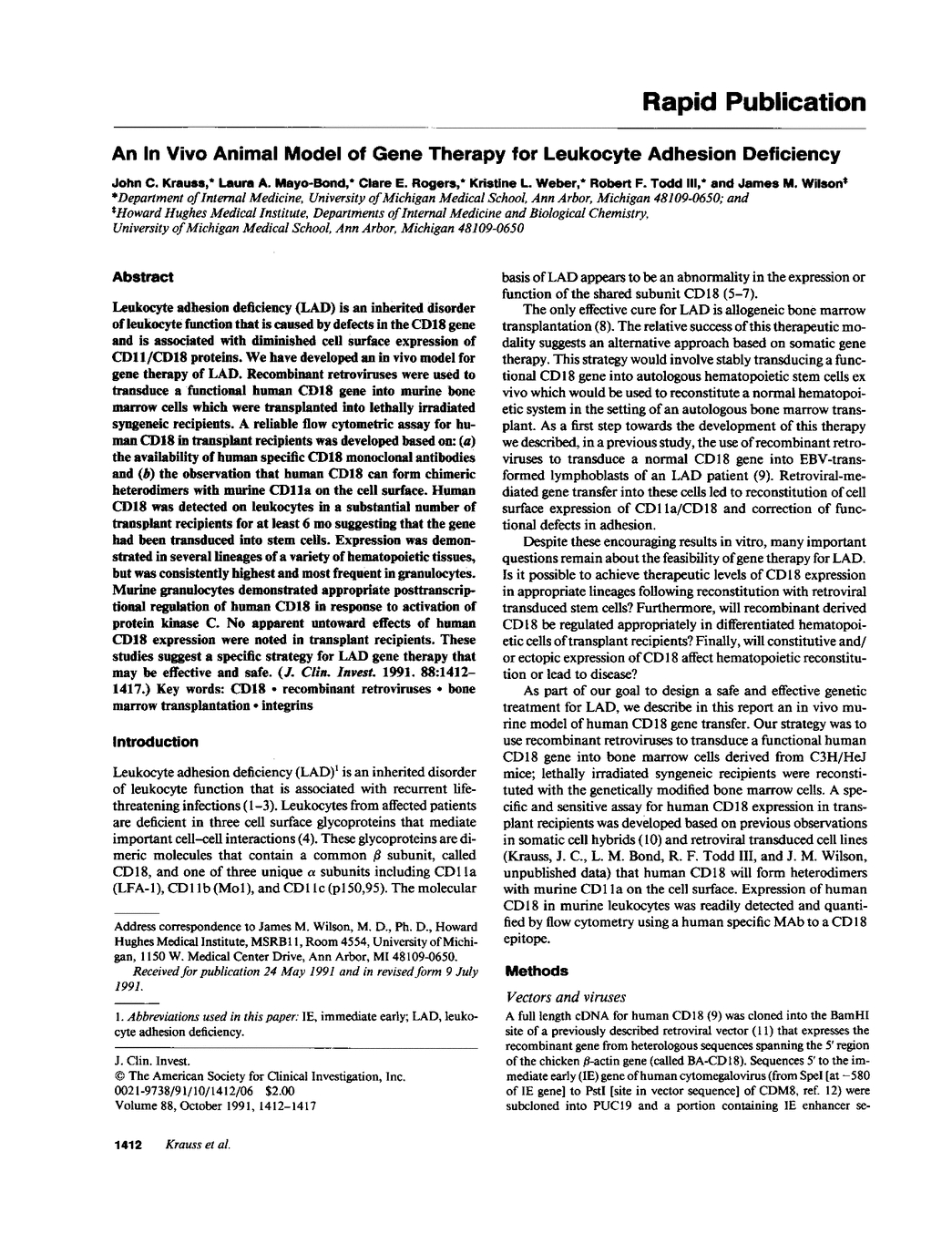 Rapid Publication

An In Vivo Animal Model of Gene Therapy for Leukocyte Adhesion Deficiency

John C. Krauss,* Laura A. Mayo-Bond,* Clare E. Rogers,* Kristine L. Weber,* Robert F. Todd III,* and James M. Wilson‡
*Department of Internal Medicine, University of Michigan Medical School, Ann Arbor, Michigan 48109-0650; and
‡Howard Hughes Medical Institute, Departments of Internal Medicine and Biological Chemistry, University of Michigan Medical School, Ann Arbor, Michigan 48109-0650

Abstract

Leukocyte adhesion deficiency (LAD) is an inherited disorder of leukocyte function that is caused by defects in the CD18 gene and is associated with diminished cell surface expression of CD11/CD18 proteins. We have developed an in vivo model for gene therapy of LAD. Recombinant retroviruses were used to transduce a functional human CD18 gene into murine bone marrow cells which were transplanted into lethally irradiated syngeneic recipients. A reliable flow cytometric assay for human CD18 in transplant recipients was developed based on: (a) the availability of human specific CD18 monoclonal antibodies and (b) the observation that human CD18 can form chimeric heterodimers with murine CD11a on the cell surface. Human CD18 was detected on leukocytes in a substantial number of transplant recipients for at least 6 mo suggesting that the gene had been transduced into stem cells. Expression was demonstrated in several lineages of a variety of hematopoietic tissues, but was consistently highest and most frequent in granulocytes. Murine granulocytes demonstrated appropriate posttranscriptional regulation of human CD18 in response to activation of protein kinase C. No apparent untoward effects of human CD18 expression were noted in transplant recipients. These studies suggest a specific strategy for LAD gene therapy that may be effective and safe. (J. Clin. Invest. 1991. 88:1412–1417.) Key words: CD18 • recombinant retroviruses • bone marrow transplantation • integrins

Introduction

Leukocyte adhesion deficiency (LAD)$^1$ is an inherited disorder of leukocyte function that is associated with recurrent life-threatening infections (1–3). Leukocytes from affected patients are deficient in three cell surface glycoproteins that mediate important cell–cell interactions (4). These glycoproteins are dimeric molecules that contain a common $\beta$ subunit, called CD18, and one of three unique $\alpha$ subunits including CD11a (LFA-1), CD11b (Mo1), and CD11c (p150,95). The molecular

Address correspondence to James M. Wilson, M. D., Ph. D., Howard Hughes Medical Institute, MSRB11, Room 4554, University of Michigan, 1150 W. Medical Center Drive, Ann Arbor, MI 48109-0650.
Received for publication 24 May 1991 and in revised form 9 July 1991.

1. Abbreviations used in this paper: IE, immediate early; LAD, leukocyte adhesion deficiency.

J. Clin. Invest.
© The American Society for Clinical Investigation, Inc.
0021-9738/91/10/1412/06 $2.00
Volume 88, October 1991, 1412–1417

basis of LAD appears to be an abnormality in the expression or function of the shared subunit CD18 (5–7).

The only effective cure for LAD is allogeneic bone marrow transplantation (8). The relative success of this therapeutic modality suggests an alternative approach based on somatic gene therapy. This strategy would involve stably transducing a functional CD18 gene into autologous hematopoietic stem cells ex vivo which would be used to reconstitute a normal hematopoietic system in the setting of an autologous bone marrow transplant. As a first step towards the development of this therapy we described, in a previous study, the use of recombinant retroviruses to transduce a normal CD18 gene into EBV-transformed lymphoblasts of an LAD patient (9). Retroviral-mediated gene transfer into these cells led to reconstitution of cell surface expression of CD11a/CD18 and correction of functional defects in adhesion.

Despite these encouraging results in vitro, many important questions remain about the feasibility of gene therapy for LAD. Is it possible to achieve therapeutic levels of CD18 expression in appropriate lineages following reconstitution with retroviral transduced stem cells? Furthermore, will recombinant derived CD18 be regulated appropriately in differentiated hematopoietic cells of transplant recipients? Finally, will constitutive and/or ectopic expression of CD18 affect hematopoietic reconstitution or lead to disease?

As part of our goal to design a safe and effective genetic treatment for LAD, we describe in this report an in vivo murine model of human CD18 gene transfer. Our strategy was to use recombinant retroviruses to transduce a functional human CD18 gene into bone marrow cells derived from C3H/HeJ mice; lethally irradiated syngeneic recipients were reconstituted with the genetically modified bone marrow cells. A specific and sensitive assay for human CD18 expression in transplant recipients was developed based on previous observations in somatic cell hybrids (10) and retroviral transduced cell lines (Krauss, J. C., L. M. Bond, R. F. Todd III, and J. M. Wilson, unpublished data) that human CD18 will form heterodimers with murine CD11a on the cell surface. Expression of human CD18 in murine leukocytes was readily detected and quantified by flow cytometry using a human specific MAb to a CD18 epitope.

Methods

Vectors and viruses
A full length cDNA for human CD18 (9) was cloned into the BamHI site of a previously described retroviral vector (11) that expresses the recombinant gene from heterologous sequences spanning the 5' region of the chicken $\beta$-actin gene (called BA-CD18). Sequences 5' to the immediate early (IE) gene of human cytomegalovirus (from SpeI [at −580 of IE gene] to PstI [site in vector sequence] of CDM8, ref. 12) were subcloned into PUC19 and a portion containing IE enhancer se-

1412 Krauss et al.